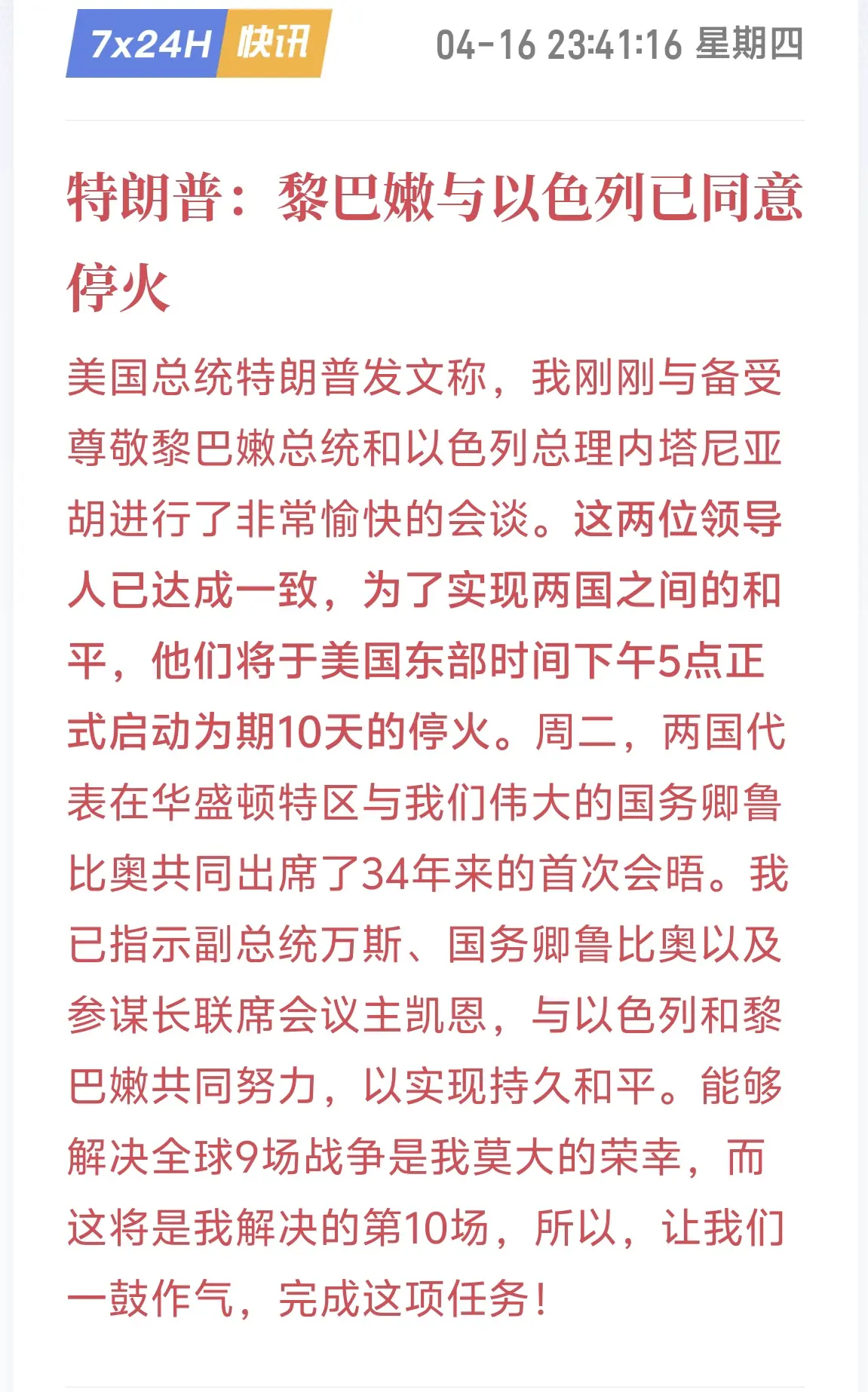 7x24H 快讯 04-16 23:41:16 星期四

特朗普：黎巴嫩与以色列已同意停火

美国总统特朗普发文称，我刚刚与备受尊敬黎巴嫩总统和以色列总理内塔尼亚胡进行了非常愉快的会谈。这两位领导人已达成一致，为了实现两国之间的和平，他们将于美国东部时间下午5点正式启动为期10天的停火。周二，两国代表在华盛顿特区与我们伟大的国务卿鲁比奥共同出席了34年来的首次会晤。我已指示副总统万斯、国务卿鲁比奥以及参谋长联席会议主凯恩，与以色列和黎巴嫩共同努力，以实现持久和平。能够解决全球9场战争是我莫大的荣幸，而这将是我解决的第10场，所以，让我们一鼓作气，完成这项任务！